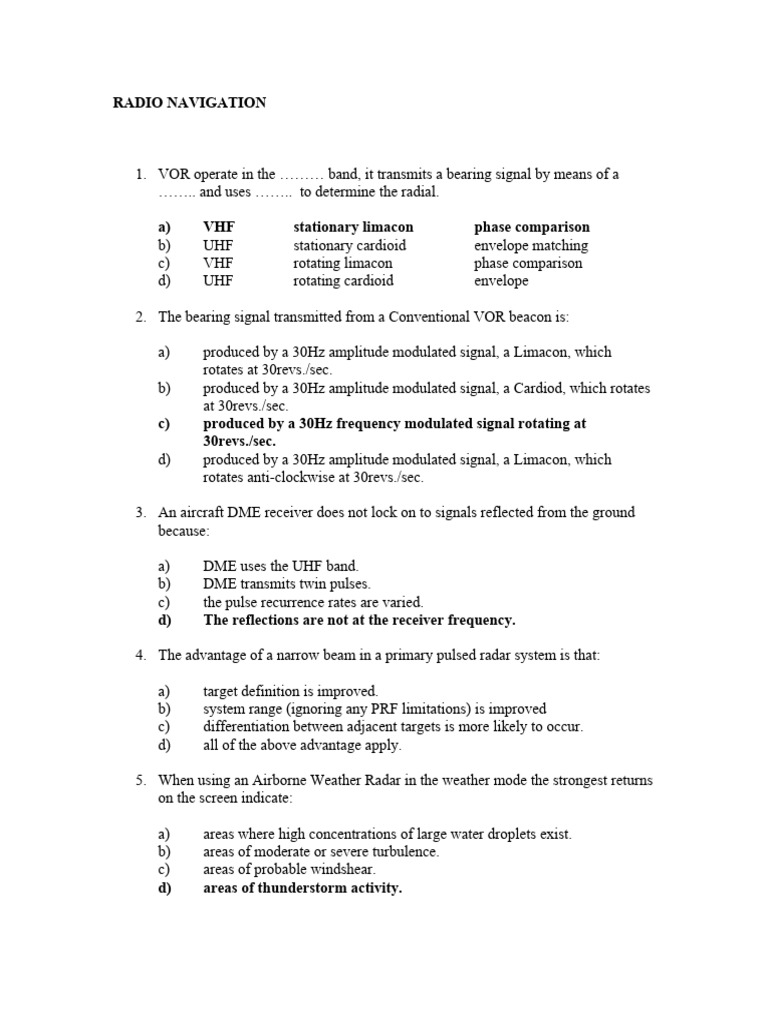 RADIO NAVIGATION

1. VOR operate in the ……… band, it transmits a bearing signal by means of a …….. and uses …….. to determine the radial.

a) VHF stationary limacon phase comparison
b) UHF stationary cardioid envelope matching
c) VHF rotating limacon phase comparison
d) UHF rotating cardioid envelope

2. The bearing signal transmitted from a Conventional VOR beacon is:

a) produced by a 30Hz amplitude modulated signal, a Limacon, which rotates at 30revs./sec.
b) produced by a 30Hz amplitude modulated signal, a Cardiod, which rotates at 30revs./sec.
c) produced by a 30Hz frequency modulated signal rotating at 30revs./sec.
d) produced by a 30Hz amplitude modulated signal, a Limacon, which rotates anti-clockwise at 30revs./sec.

3. An aircraft DME receiver does not lock on to signals reflected from the ground because:

a) DME uses the UHF band.
b) DME transmits twin pulses.
c) the pulse recurrence rates are varied.
d) The reflections are not at the receiver frequency.

4. The advantage of a narrow beam in a primary pulsed radar system is that:

a) target definition is improved.
b) system range (ignoring any PRF limitations) is improved
c) differentiation between adjacent targets is more likely to occur.
d) all of the above advantage apply.

5. When using an Airborne Weather Radar in the weather mode the strongest returns on the screen indicate:

a) areas where high concentrations of large water droplets exist.
b) areas of moderate or severe turbulence.
c) areas of probable windshear.
d) areas of thunderstorm activity.